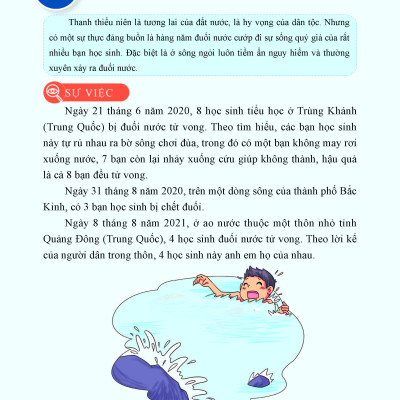 Thanh thiếu niên là tương lai của đất nước, là hy vọng của dân tộc. Nhưng có một sự thực đáng buồn là hàng năm đuối nước cướp đi sự sống quý giá của rất nhiều bạn học sinh. Đặc biệt là ở sông ngòi luôn tiềm ẩn nguy hiểm và thường xuyên xảy ra đuối nước.

SỰ VIỆC

Ngày 21 tháng 6 năm 2020, 8 học sinh tiểu học ở Trùng Khánh (Trung Quốc) bị đuối nước tử vong. Theo tìm hiểu, các bạn học sinh này tự rủ nhau ra bờ sông chơi đùa, trong đó có một bạn không may rơi xuống nước, 7 bạn còn lại nhảy xuống cứu giúp không thành, hậu quả là cả 8 bạn đều tử vong.

Ngày 31 tháng 8 năm 2020, trên một dòng sông của thành phố Bắc Kinh, có 3 bạn học sinh bị chết đuối.

Ngày 8 tháng 8 năm 2021, ở ao nước thuộc một thôn nhỏ tỉnh Quảng Đông (Trung Quốc), 4 học sinh đuối nước tử vong. Theo lời kể của người dân trong thôn, 4 học sinh này anh em họ của nhau.